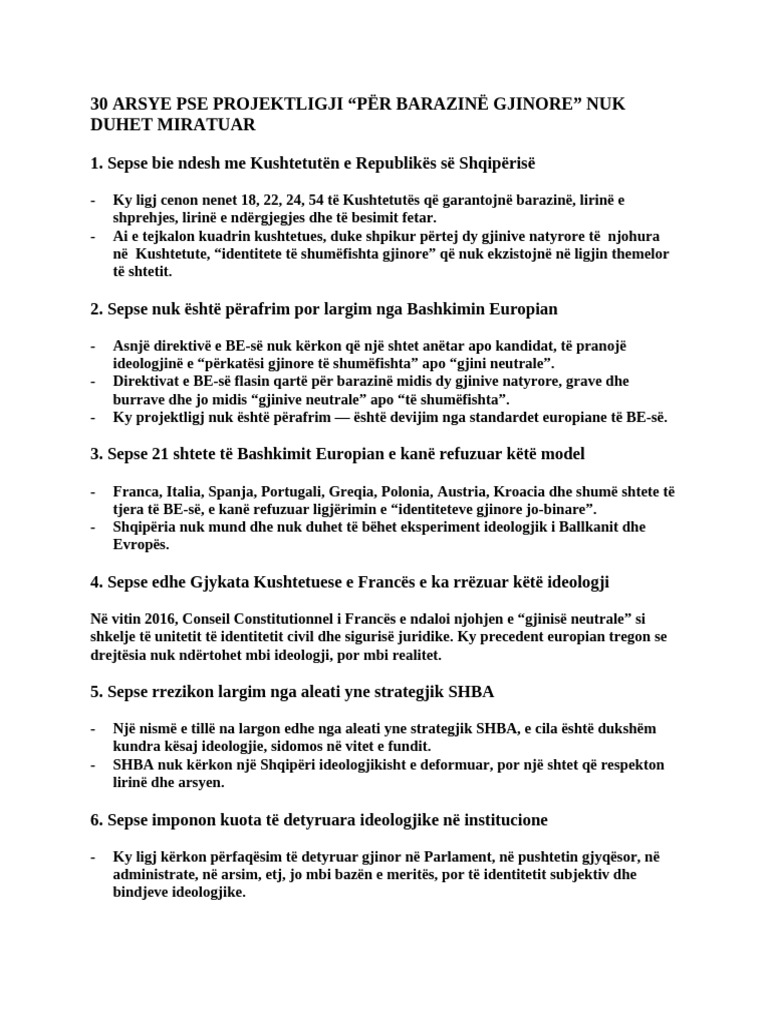 30 ARSYE PSE PROJEKTLIGJI “PËR BARAZINË GJINORE” NUK DUHET MIRATUAR

1. Sepse bie ndesh me Kushtetutën e Republikës së Shqipërisë

- Ky ligj cenon nenet 18, 22, 24, 54 të Kushtetutës që garantojnë barazinë, lirinë e shprehjes, lirinë e ndërgjegjes dhe të besimit fetar.
- Ai e tejkalon kuadrin kushtetues, duke shpikur përtej dy gjinive natyrore të njohura në Kushtetute, “identitete të shumëfishta gjinore” që nuk ekzistojnë në ligjin themelor të shtetit.

2. Sepse nuk është përafrim por largim nga Bashkimin Europian

- Asnjë direktivë e BE-së nuk kërkon që një shtet anëtar apo kandidat, të pranojë ideologjinë e “përkatësi gjinore të shumëfishta” apo “gjini neutrale”.
- Direktivat e BE-së flasin qartë për barazinë midis dy gjinive natyrore, grave dhe burrave dhe jo midis “gjinive neutrale” apo “të shumëfishta”.
- Ky projektligj nuk është përafrim — është devijim nga standardet europiane të BE-së.

3. Sepse 21 shtete të Bashkimit Europian e kanë refuzuar këtë model

- Franca, Italia, Spanja, Portugali, Greqia, Polonia, Austria, Kroacia dhe shumë shtete të tjera të BE-së, e kanë refuzuar ligjërimin e “identiteteve gjinore jo-binare”.
- Shqipëria nuk mund dhe nuk duhet të bëhet eksperiment ideologjik i Ballkanit dhe Evropës.

4. Sepse edhe Gjykata Kushtetuese e Francës e ka rrëzuar këtë ideologji

Në vitin 2016, Conseil Constitutionnel i Francës e ndaloi njohjen e “gjinisë neutrale” si shkelje të unitetit të identitetit civil dhe sigurisë juridike. Ky precedent europian tregon se drejtësia nuk ndërtohet mbi ideologji, por mbi realitet.

5. Sepse rrezikon largim nga aleati yne strategjik SHBA

- Një nismë e tillë na largon edhe nga aleati yne strategjik SHBA, e cila është dukshëm kundra kësaj ideologjie, sidomos në vitet e fundit.
- SHBA nuk kërkon një Shqipëri ideologjikisht e deformuar, por një shtet që respekton lirinë dhe arsyen.

6. Sepse imponon kuota të detyruara ideologjike në institucione

- Ky ligj kërkon përfaqësim të detyruar gjinor në Parlament, në pushtetin gjyqësor, në administrate, në arsim, etj, jo mbi bazën e meritës, por të identitetit subjektiv dhe bindjeve ideologjike.